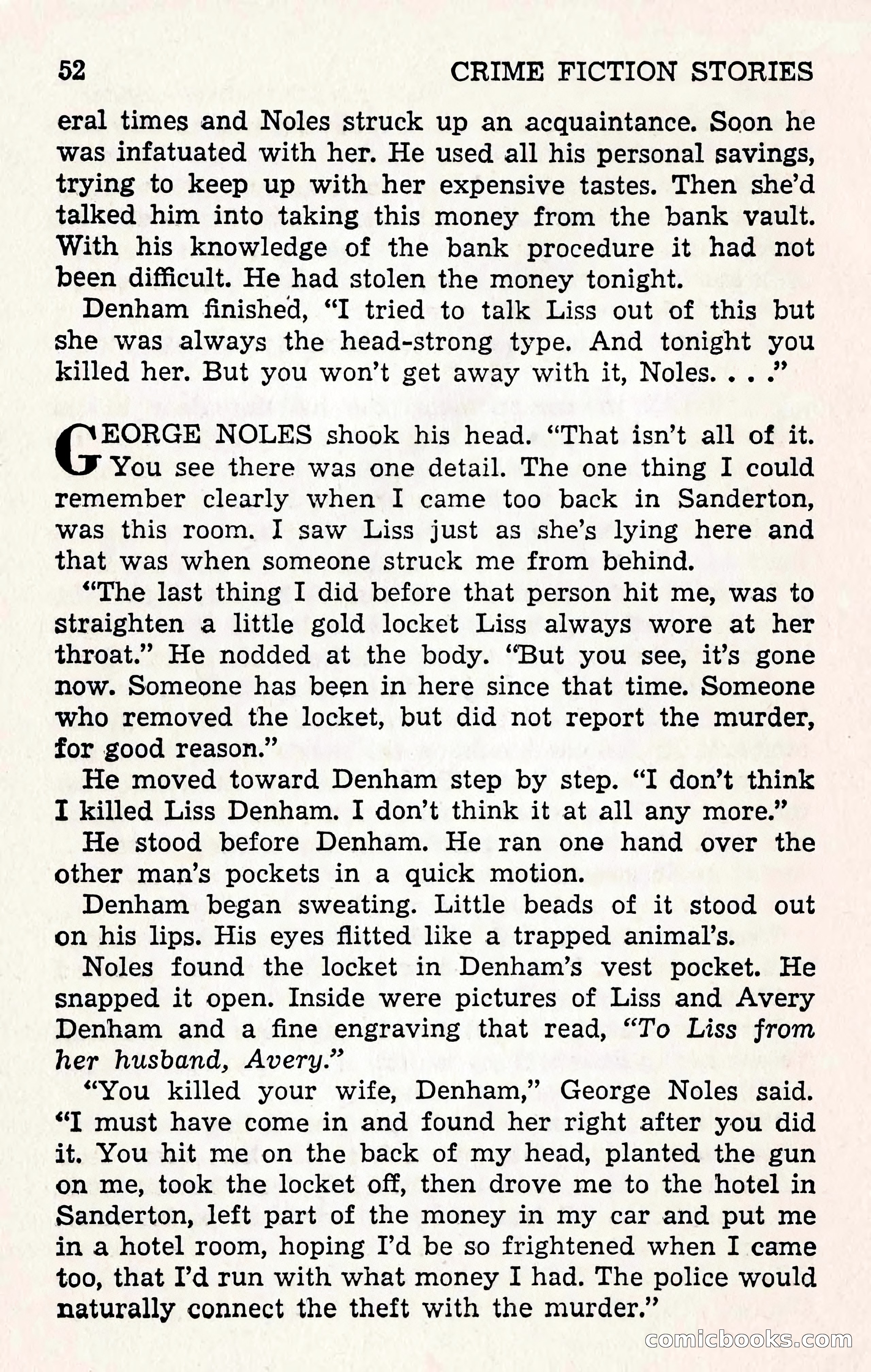 52 CRIME FICTION STORIES

eral times and Noles struck up an acquaintance. Soon he was infatuated with her. He used all his personal savings, trying to keep up with her expensive tastes. Then she'd talked him into taking this money from the bank vault. With his knowledge of the bank procedure it had not been difficult. He had stolen the money tonight.

Denham finished, "I tried to talk Liss out of this but she was always the head-strong type. And tonight you killed her. But you won't get away with it, Noles. . . ."

GEORGE NOLES shook his head. "That isn't all of it. You see there was one detail. The one thing I could remember clearly when I came too back in Sanderton, was this room. I saw Liss just as she's lying here and that was when someone struck me from behind.

"The last thing I did before that person hit me, was to straighten a little gold locket Liss always wore at her throat." He nodded at the body. "But you see, it's gone now. Someone has been in here since that time. Someone who removed the locket, but did not report the murder, for good reason."

He moved toward Denham step by step. "I don't think I killed Liss Denham. I don't think it at all any more."

He stood before Denham. He ran one hand over the other man's pockets in a quick motion.

Denham began sweating. Little beads of it stood out on his lips. His eyes flitted like a trapped animal's.

Noles found the locket in Denham's vest pocket. He snapped it open. Inside were pictures of Liss and Avery Denham and a fine engraving that read, "To Liss from her husband, Avery."

"You killed your wife, Denham," George Noles said. "I must have come in and found her right after you did it. You hit me on the back of my head, planted the gun on me, took the locket off, then drove me to the hotel in Sanderton, left part of the money in my car and put me in a hotel room, hoping I'd be so frightened when I came too, that I'd run with what money I had. The police would naturally connect the theft with the murder."

comicbooks.com